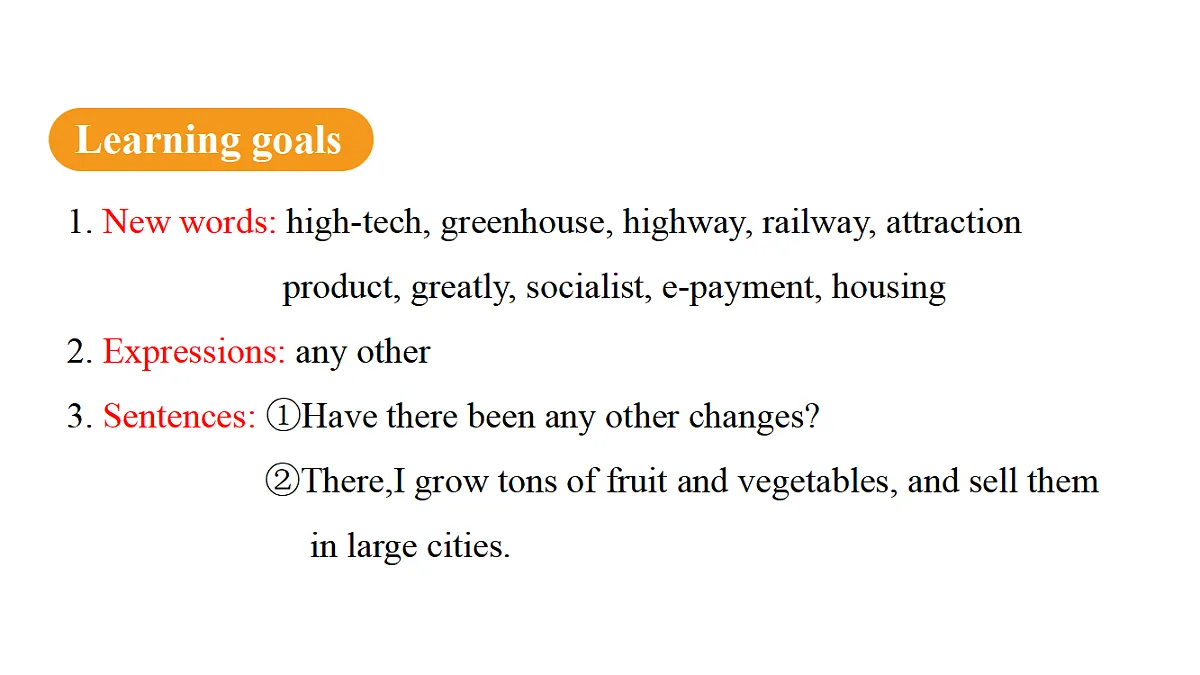 Learning goals

1. New words: high-tech, greenhouse, highway, railway, attraction product, greatly, socialist, e-payment, housing

2. Expressions: any other

3. Sentences: ①Have there been any other changes?

②There,I grow tons of fruit and vegetables, and sell them in large cities.